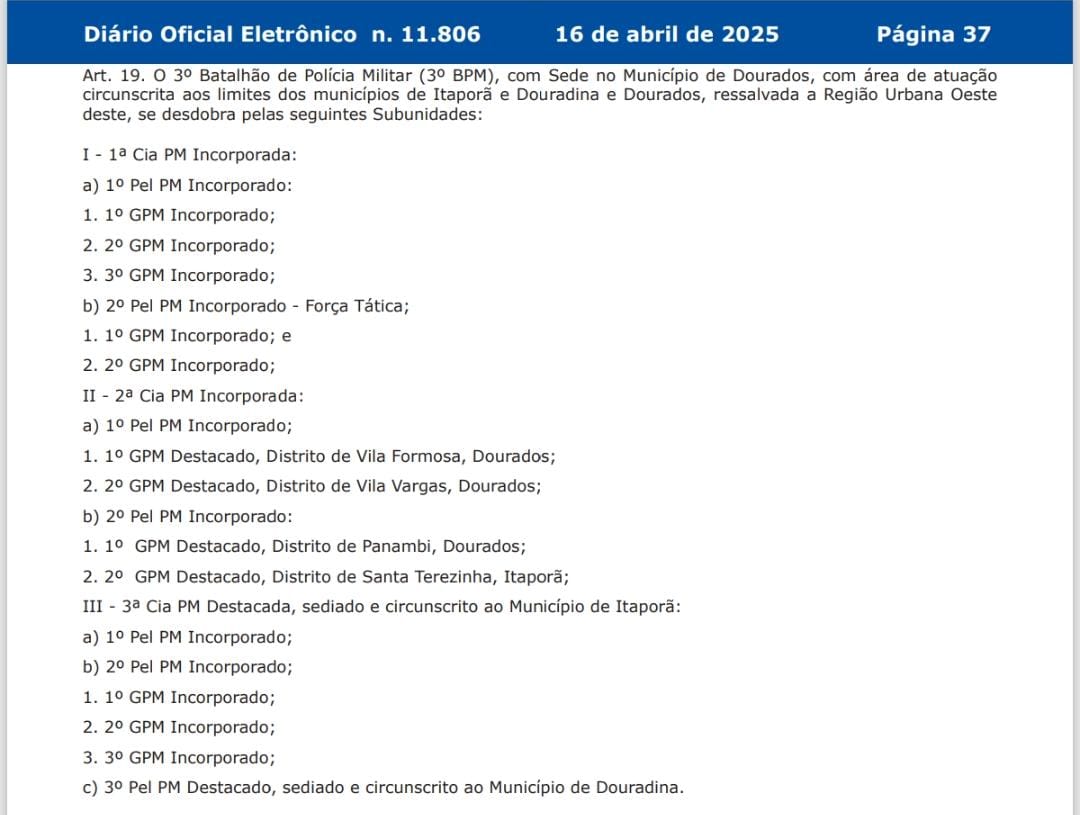 Diário Oficial Eletrônico n. 11.806 16 de abril de 2025 Página 37

Art. 19. O 3º Batalhão de Polícia Militar (3º BPM), com Sede no Município de Dourados, com área de atuação circunscrita aos limites dos municípios de Itaporã e Douradina e Dourados, ressalvada a Região Urbana Oeste deste, se desdobra pelas seguintes Subunidades:

I - 1ª Cia PM Incorporada:

a) 1º Pel PM Incorporado:

1. 1º GPM Incorporado;

2. 2º GPM Incorporado;

3. 3º GPM Incorporado;

b) 2º Pel PM Incorporado - Força Tática;

1. 1º GPM Incorporado; e

2. 2º GPM Incorporado;

II - 2ª Cia PM Incorporada:

a) 1º Pel PM Incorporado;

1. 1º GPM Destacado, Distrito de Vila Formosa, Dourados;

2. 2º GPM Destacado, Distrito de Vila Vargas, Dourados;

b) 2º Pel PM Incorporado:

1. 1º GPM Destacado, Distrito de Panambi, Dourados;

2. 2º GPM Destacado, Distrito de Santa Terezinha, Itaporã;

III - 3ª Cia PM Destacada, sediado e circunscrito ao Município de Itaporã:

a) 1º Pel PM Incorporado;

b) 2º Pel PM Incorporado;

1. 1º GPM Incorporado;

2. 2º GPM Incorporado;

3. 3º GPM Incorporado;

c) 3º Pel PM Destacado, sediado e circunscrito ao Município de Douradina.